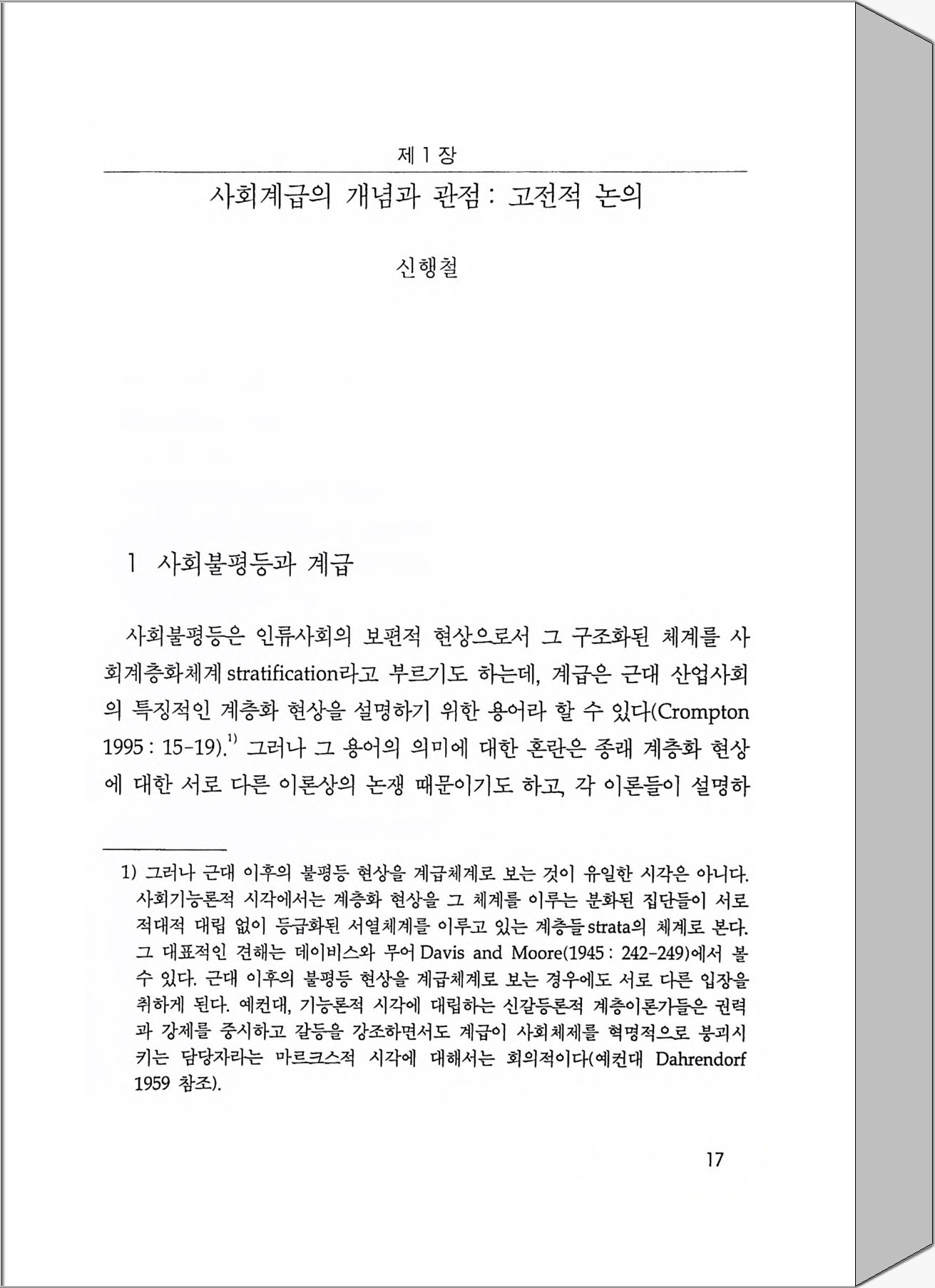 제 1 장

사회계급의 개념과 관점 : 고전적 논의

신행철

1 사회불평등과 계급

사회불평등은 인류사회의 보편적 현상으로서 그 구조화된 체계를 사회계층화체계 stratification라고 부르기도 하는데, 계급은 근대 산업사회의 특징적인 계층화 현상을 설명하기 위한 용어라 할 수 있다(Crompton 1995 : 15-19).$^{1)}$ 그러나 그 용어의 의미에 대한 혼란은 종래 계층화 현상에 대한 서로 다른 이론상의 논쟁 때문이기도 하고, 각 이론들이 설명하

1) 그러나 근대 이후의 불평등 현상을 계급체계로 보는 것이 유일한 시각은 아니다. 사회기능론적 시각에서는 계층화 현상을 그 체계를 이루는 분화된 집단들이 서로 적대적 대립 없이 등급화된 서열체계를 이루고 있는 계층들 strata의 체계로 본다. 그 대표적인 견해는 데이비스와 무어 Davis and Moore(1945 : 242-249)에서 볼 수 있다. 근대 이후의 불평등 현상을 계급체계로 보는 경우에도 서로 다른 입장을 취하게 된다. 예컨대, 기능론적 시각에 대립하는 신갈등론적 계층이론가들은 권력과 강제를 중시하고 갈등을 강조하면서도 계급이 사회체제를 혁명적으로 붕괴시키는 담당자라는 마르크스적 시각에 대해서는 회의적이다(예컨대 Dahrendorf 1959 참조).

17